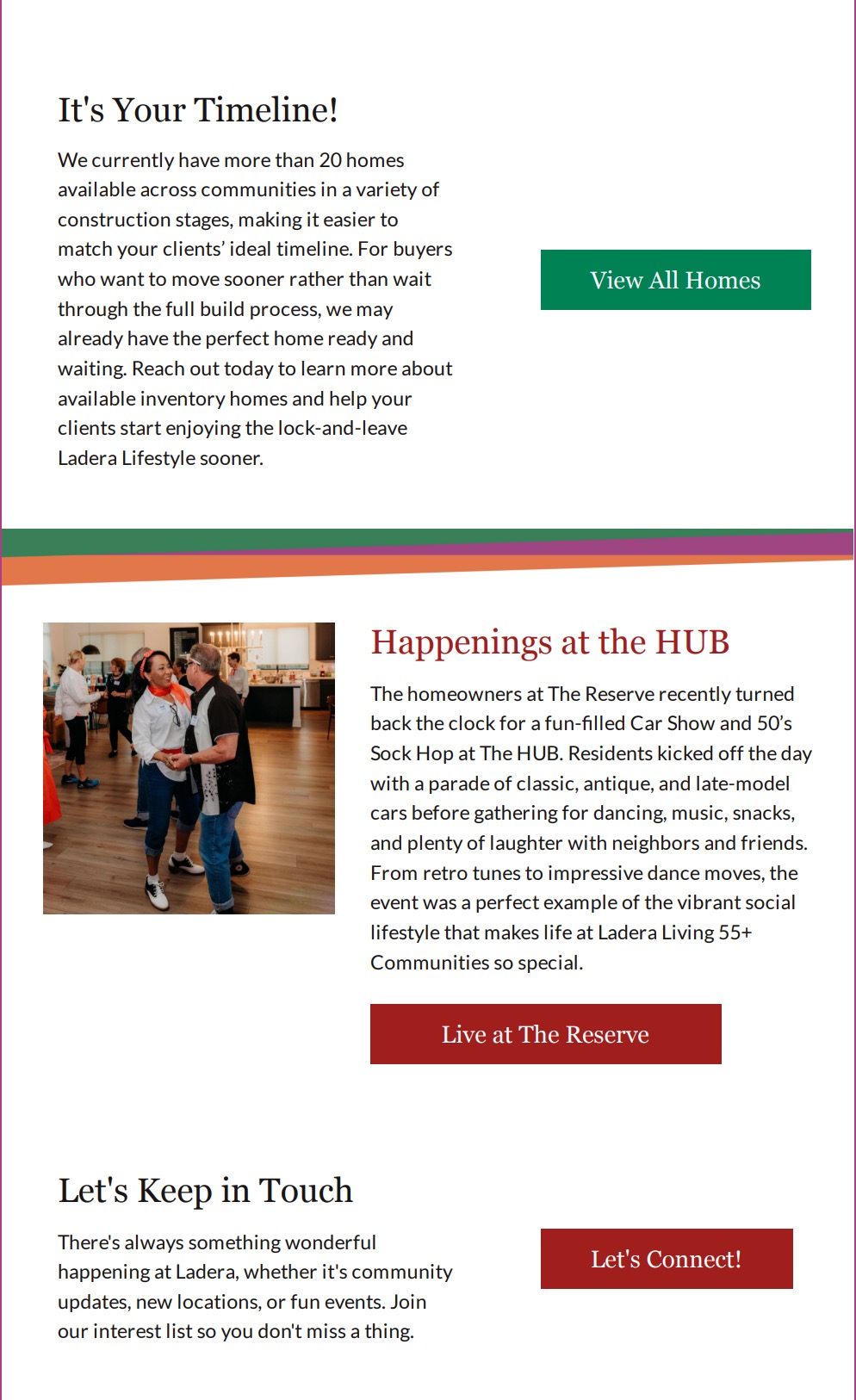 It's Your Timeline!

We currently have more than 20 homes available across communities in a variety of construction stages, making it easier to match your clients' ideal timeline. For buyers who want to move sooner rather than wait through the full build process, we may already have the perfect home ready and waiting. Reach out today to learn more about available inventory homes and help your clients start enjoying the lock-and-leave Ladera Lifestyle sooner.

View All Homes

Happenings at the HUB

The homeowners at The Reserve recently turned back the clock for a fun-filled Car Show and 50's Sock Hop at The HUB. Residents kicked off the day with a parade of classic, antique, and late-model cars before gathering for dancing, music, snacks, and plenty of laughter with neighbors and friends. From retro tunes to impressive dance moves, the event was a perfect example of the vibrant social lifestyle that makes life at Ladera Living 55+ Communities so special.

Live at The Reserve

Let's Keep in Touch

There's always something wonderful happening at Ladera, whether it's community updates, new locations, or fun events. Join our interest list so you don't miss a thing.

Let's Connect!